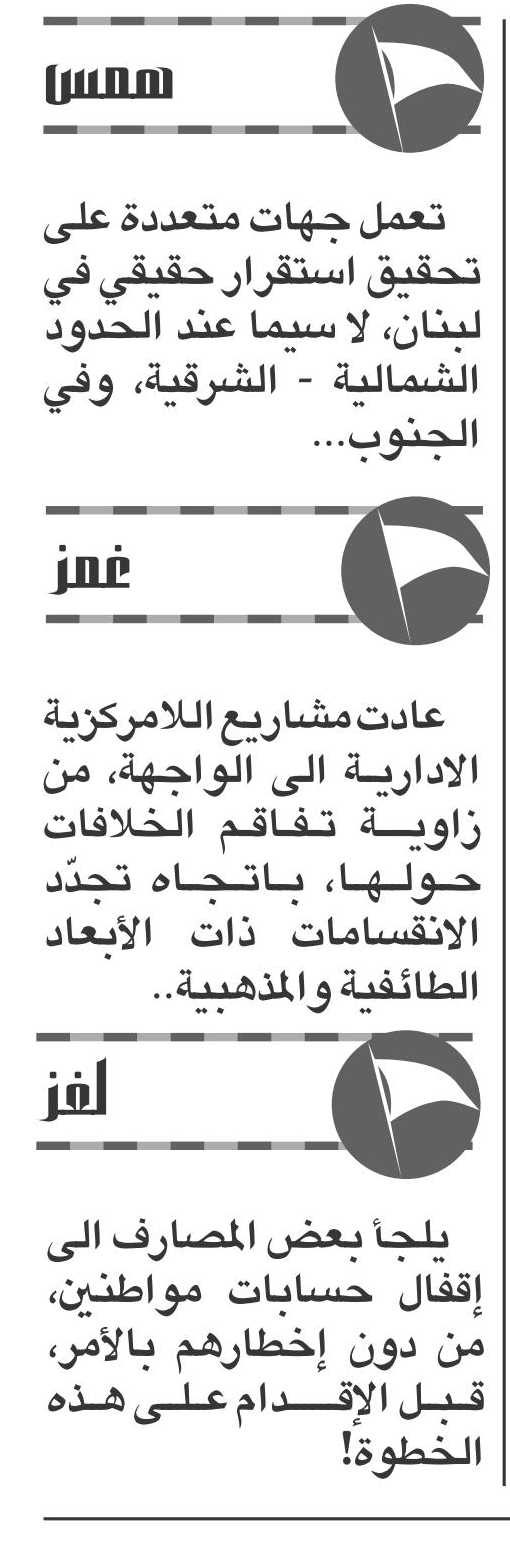 همس

تعمل جهات متعددة على تحقيق استقرار حقيقي في لبنان، لا سيما عند الحدود الشمالية - الشرقية، وفي الجنوب...

غمز

عادت مشاريع اللامركزية الادارية الى الواجهة، من زاوية تفاقم الخلافات حولها، باتجاه تجدّد الانقسامات ذات الأبعاد الطائفية والمذهبية..

لغز

يلجأ بعض المصارف الى إقفال حسابات مواطنين، من دون إخطارهم بالأمر، قبل الإقدام على هذه الخطوة!